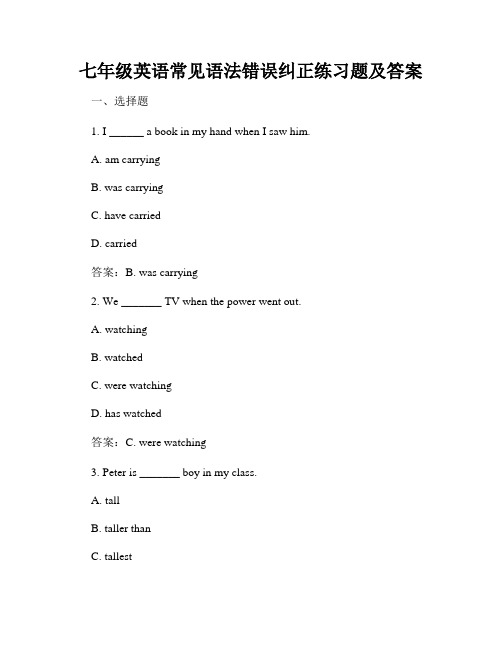 七年级英语常见语法错误纠正练习题及答案

一、选择题

1. I ______ a book in my hand when I saw him.

A. am carrying

B. was carrying

C. have carried

D. carried

答案：B. was carrying

2. We _______ TV when the power went out.

A. watching

B. watched

C. were watching

D. has watched

答案：C. were watching

3. Peter is _______ boy in my class.

A. tall

B. taller than

C. tallest